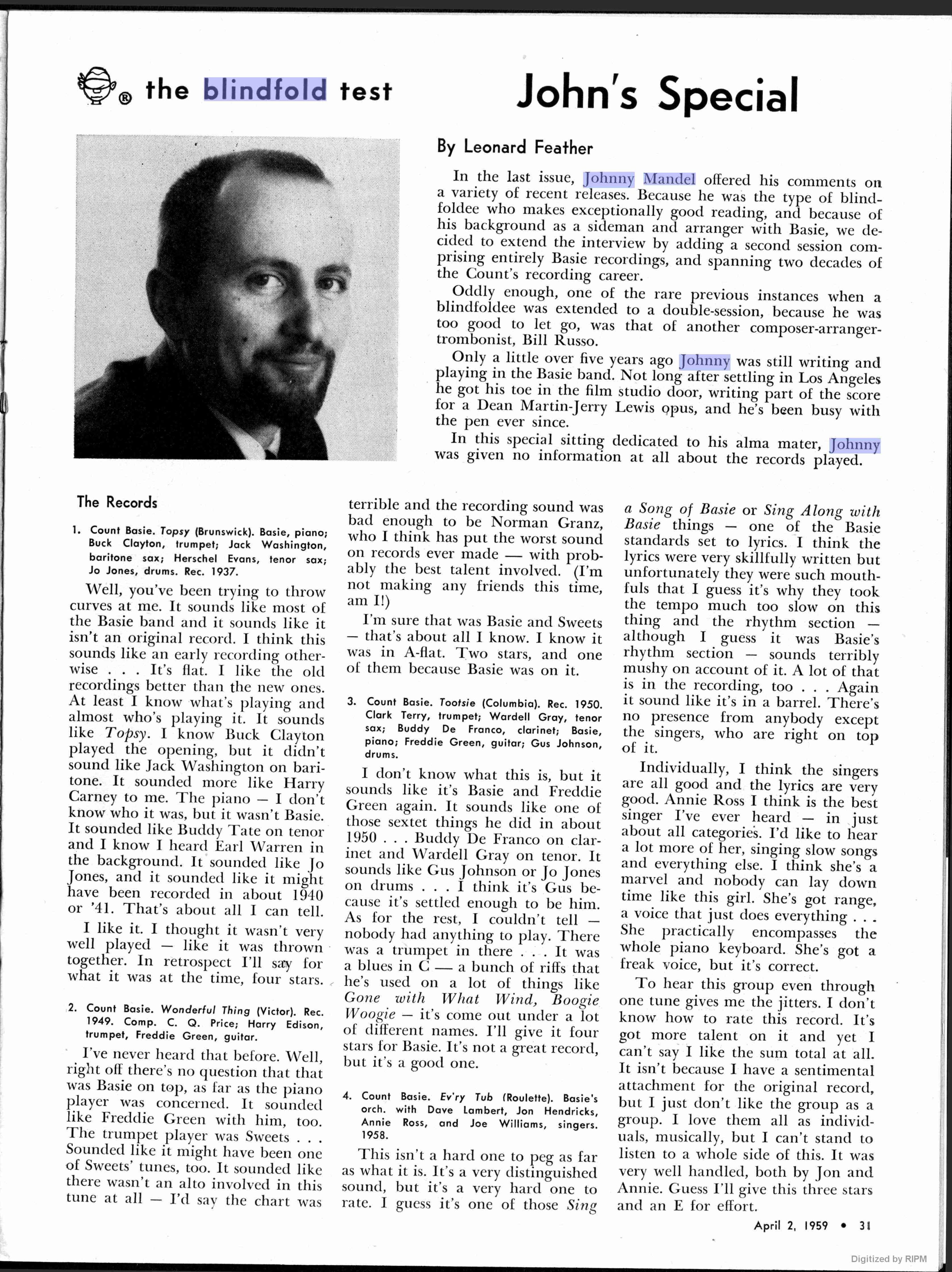 ® the blindfold test

John's Special

By Leonard Feather

In the last issue, Johnny Mandel offered his comments on a variety of recent releases. Because he was the type of blindfoldee who makes exceptionally good reading, and because of his background as a sideman and arranger with Basie, we decided to extend the interview by adding a second session comprising entirely Basie recordings, and spanning two decades of the Count's recording career.

Oddly enough, one of the rare previous instances when a blindfoldee was extended to a double-session, because he was too good to let go, was that of another composer-arranger-trombonist, Bill Russo.

Only a little over five years ago Johnny was still writing and playing in the Basie band. Not long after settling in Los Angeles he got his toe in the film studio door, writing part of the score for a Dean Martin-Jerry Lewis opus, and he's been busy with the pen ever since.

In this special sitting dedicated to his alma mater, Johnny was given no information at all about the records played.

The Records

1. Count Basie. Topsy (Brunswick). Basie, piano; Buck Clayton, trumpet; Jack Washington, baritone sax; Herschel Evans, tenor sax; Jo Jones, drums. Rec. 1937.

Well, you've been trying to throw curves at me. It sounds like most of the Basie band and it sounds like it isn't an original record. I think this sounds like an early recording otherwise . . . It's flat. I like the old recordings better than the new ones. At least I know what's playing and almost who's playing it. It sounds like Topsy. I know Buck Clayton played the opening, but it didn't sound like Jack Washington on baritone. It sounded more like Harry Carney to me. The piano — I don't know who it was, but it wasn't Basie. It sounded like Buddy Tate on tenor and I know I heard Earl Warren in the background. It sounded like Jo Jones, and it sounded like it might have been recorded in about 1940 or '41. That's about all I can tell.

I like it. I thought it wasn't very well played — like it was thrown together. In retrospect I'll say for what it was at the time, four stars.

2. Count Basie. Wonderful Thing (Victor). Rec. 1949. Comp. C. Q. Price; Harry Edison, trumpet, Freddie Green, guitar.

I've never heard that before. Well, right off there's no question that that was Basie on top, as far as the piano player was concerned. It sounded like Freddie Green with him, too. The trumpet player was Sweets . . . Sounded like it might have been one of Sweets' tunes, too. It sounded like there wasn't an alto involved in this tune at all — I'd say the chart was terrible and the recording sound was bad enough to be Norman Granz, who I think has put the worst sound on records ever made — with probably the best talent involved. (I'm not making any friends this time, am I!)

I'm sure that was Basie and Sweets — that's about all I know. I know it was in A-flat. Two stars, and one of them because Basie was on it.

3. Count Basie. Tootsie (Columbia). Rec. 1950. Clark Terry, trumpet; Wardell Gray, tenor sax; Buddy De Franco, clarinet; Basie, piano; Freddie Green, guitar; Gus Johnson, drums.

I don't know what this is, but it sounds like it's Basie and Freddie Green again. It sounds like one of those sextet things he did in about 1950 . . . Buddy De Franco on clarinet and Wardell Gray on tenor. It sounds like Gus Johnson or Jo Jones on drums . . . I think it's Gus because it's settled enough to be him. As for the rest, I couldn't tell — nobody had anything to play. There was a trumpet in there . . . It was a blues in C — a bunch of riffs that he's used on a lot of things like Gone with What Wind, Boogie Woogie — it's come out under a lot of different names. I'll give it four stars for Basie. It's not a great record, but it's a good one.

4. Count Basie. Ev'ry Tub (Roulette). Basie's orch. with Dave Lambert, Jon Hendricks, Annie Ross, and Joe Williams, singers. 1958.

This isn't a hard one to peg as far as what it is. It's a very distinguished sound, but it's a very hard one to rate. I guess it's one of those Sing a Song of Basie or Sing Along with Basie things — one of the Basie standards set to lyrics. I think the lyrics were very skillfully written but unfortunately they were such mouthfuls that I guess it's why they took the tempo much too slow on this thing and the rhythm section — although I guess it was Basie's rhythm section — sounds terribly mushy on account of it. A lot of that is in the recording, too . . . Again it sound like it's in a barrel. There's no presence from anybody except the singers, who are right on top of it.

Individually, I think the singers are all good and the lyrics are very good. Annie Ross I think is the best singer I've ever heard — in just about all categories. I'd like to hear a lot more of her, singing slow songs and everything else. I think she's a marvel and nobody can lay down time like this girl. She's got range, a voice that just does everything . . . She practically encompasses the whole piano keyboard. She's got a freak voice, but it's correct.

To hear this group even through one tune gives me the jitters. I don't know how to rate this record. It's got more talent on it and yet I can't say I like the sum total at all. It isn't because I have a sentimental attachment for the original record, but I just don't like the group as a group. I love them all as individuals, musically, but I can't stand to listen to a whole side of this. It was very well handled, both by Jon and Annie. Guess I'll give this three stars and an E for effort.

April 2, 1959 • 31

Digitized by RIPM